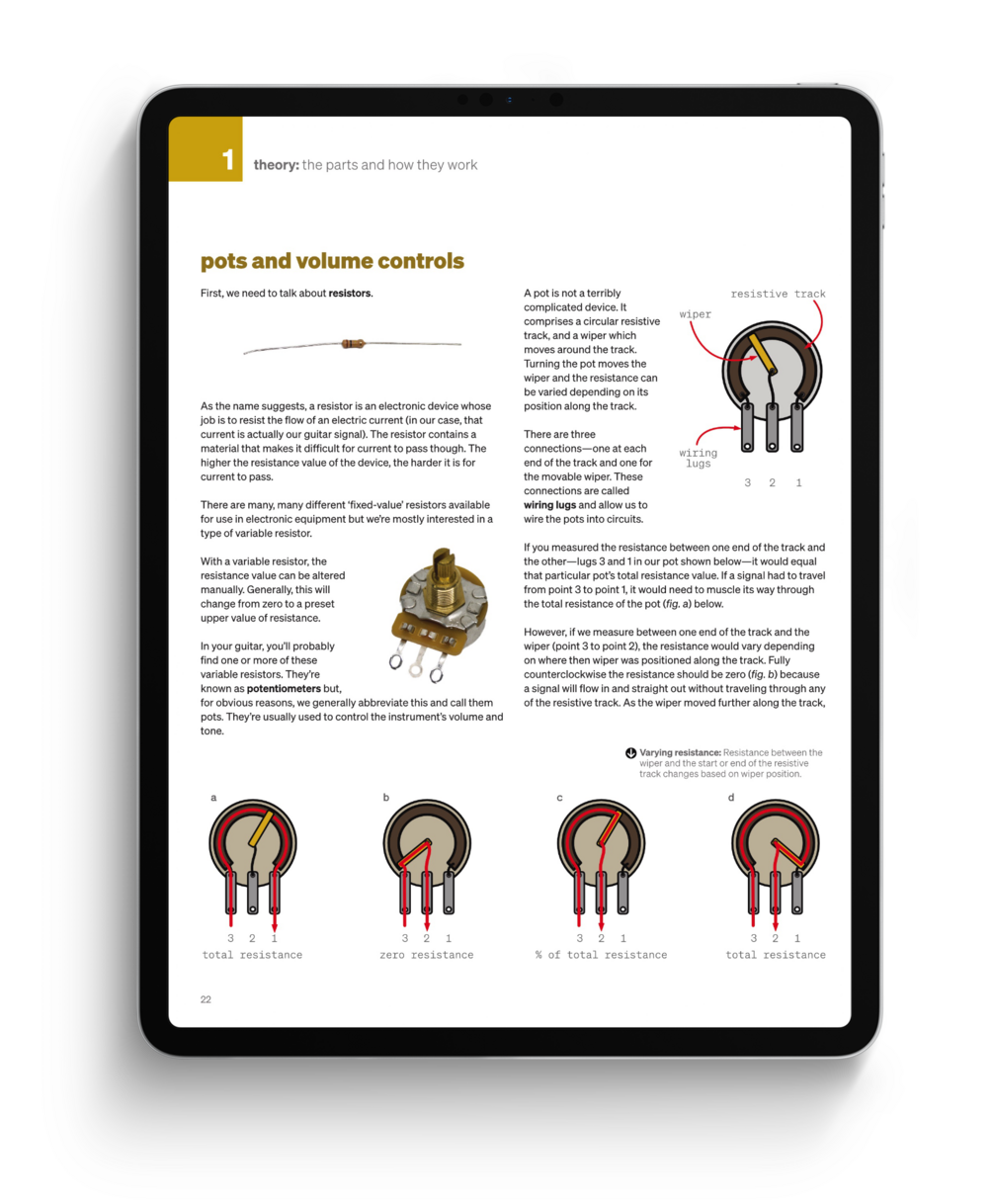 1 theory: the parts and how they work

pots and volume controls

First, we need to talk about resistors.

As the name suggests, a resistor is an electronic device whose job is to resist the flow of an electric current (in our case, that current is actually our guitar signal). The resistor contains a material that makes it difficult for current to pass though. The higher the resistance value of the device, the harder it is for current to pass.

There are many, many different 'fixed-value' resistors available for use in electronic equipment but we're mostly interested in a type of variable resistor.

With a variable resistor, the resistance value can be altered manually. Generally, this will change from zero to a preset upper value of resistance.

In your guitar, you'll probably find one or more of these variable resistors. They're known as potentiometers but, for obvious reasons, we generally abbreviate this and call them pots. They're usually used to control the instrument's volume and tone.

A pot is not a terribly complicated device. It comprises a circular resistive track, and a wiper which moves around the track. Turning the pot moves the wiper and the resistance can be varied depending on its position along the track.

There are three connections—one at each end of the track and one for the movable wiper. These connections are called wiring lugs and allow us to wire the pots into circuits.

resistive track
wiper
wiring lugs
3 2 1

If you measured the resistance between one end of the track and the other—lugs 3 and 1 in our pot shown below—it would equal that particular pot's total resistance value. If a signal had to travel from point 3 to point 1, it would need to muscle its way through the total resistance of the pot (fig. a) below.

However, if we measure between one end of the track and the wiper (point 3 to point 2), the resistance would vary depending on where then wiper was positioned along the track. Fully counterclockwise the resistance should be zero (fig. b) because a signal will flow in and straight out without traveling through any of the resistive track. As the wiper moved further along the track,

Varying resistance: Resistance between the wiper and the start or end of the resistive track changes based on wiper position.

a
3 2 1
total resistance

b
3 2 1
zero resistance

c
3 2 1
% of total resistance

d
3 2 1
total resistance

22